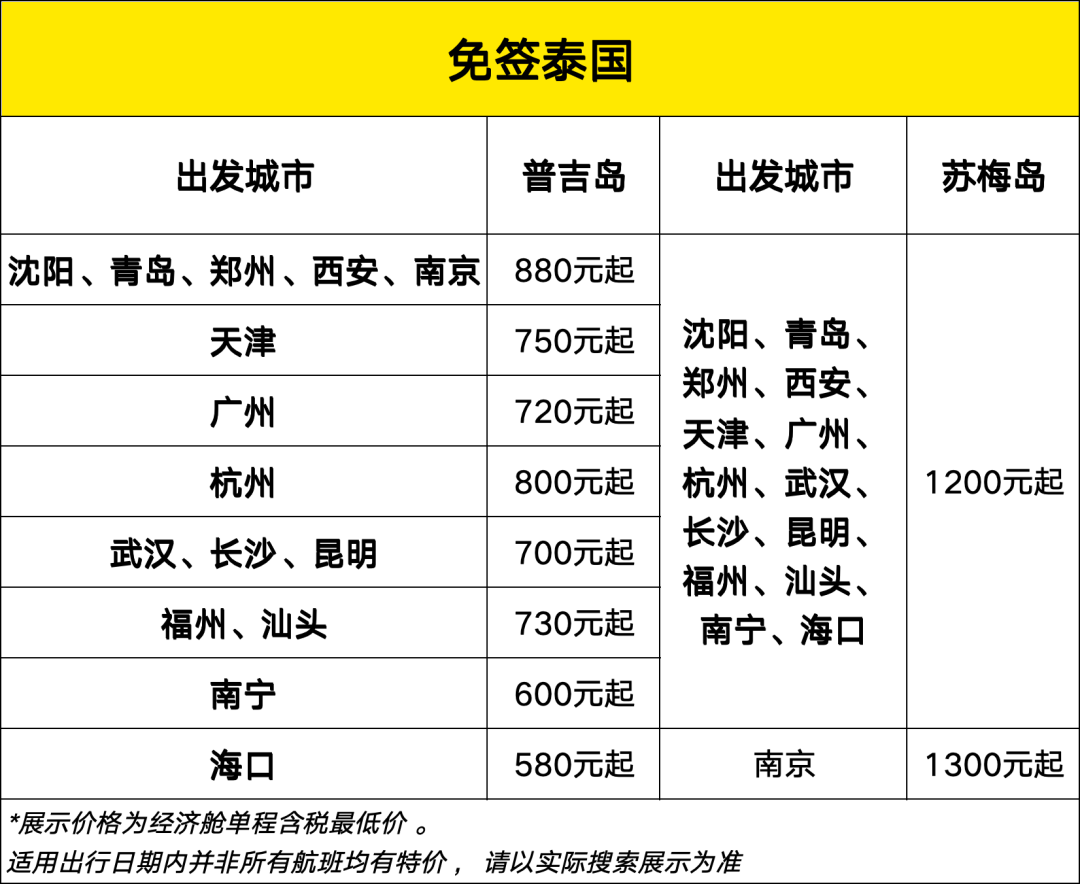 免签泰国

| 出发城市 | 普吉岛 | 出发城市 | 苏梅岛 |
|---|---|---|---|
| 沈阳、青岛、郑州、西安、南京 | 880元起 | 沈阳、青岛、郑州、西安、天津、广州、杭州、武汉、长沙、昆明、福州、汕头、南宁、海口 | 1200元起 |
| 天津 | 750元起 | | |
| 广州 | 720元起 | | |
| 杭州 | 800元起 | | |
| 武汉、长沙、昆明 | 700元起 | | |
| 福州、汕头 | 730元起 | | |
| 南宁 | 600元起 | | |
| 海口 | 580元起 | 南京 | 1300元起 |

*展示价格为经济舱单程含税最低价 。
适用出行日期内并非所有航班均有特价， 请以实际搜索展示为准